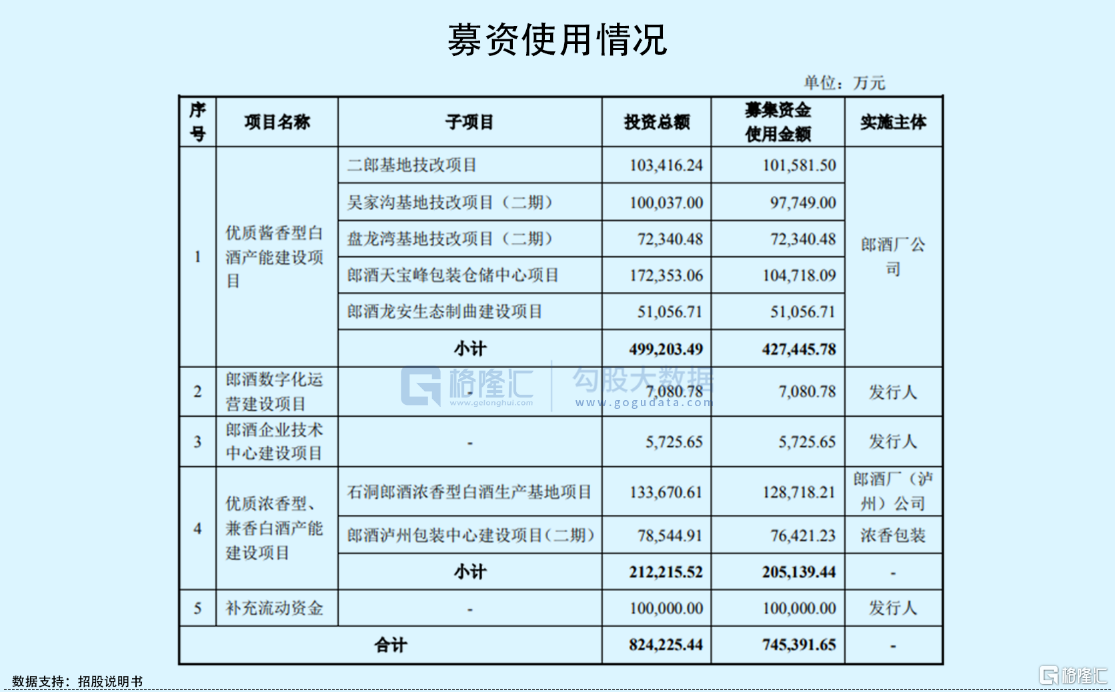 募资使用情况

单位：万元

| 序号 | 项目名称 | 子项目 | 投资总额 | 募集资金使用金额 | 实施主体 |
|---|---|---|---|---|---|
| 1 | 优质酱香型白酒产能建设项目 | 二郎基地技改项目 | 103,416.24 | 101,581.50 | 郎酒厂公司 |
| | | 吴家沟基地技改项目（二期） | 100,037.00 | 97,749.00 | |
| | | 盘龙湾基地技改项目（二期） | 72,340.48 | 72,340.48 | |
| | | 郎酒天宝峰包装仓储中心项目 | 172,353.06 | 104,718.09 | |
| | | 郎酒龙安生态制曲建设项目 | 51,056.71 | 51,056.71 | |
| | | 小计 | 499,203.49 | 427,445.78 | |
| 2 | 郎酒数字化运营建设项目 | - | 7,080.78 | 7,080.78 | 发行人 |
| 3 | 郎酒企业技术中心建设项目 | - | 5,725.65 | 5,725.65 | 发行人 |
| 4 | 优质浓香型、兼香白酒产能建设项目 | 石洞郎酒浓香型白酒生产基地项目 | 133,670.61 | 128,718.21 | 郎酒厂（泸州）公司 |
| | | 郎酒泸州包装中心建设项目(二期) | 78,544.91 | 76,421.23 | 浓香包装 |
| | | 小计 | 212,215.52 | 205,139.44 | - |
| 5 | 补充流动资金 | - | 100,000.00 | 100,000.00 | 发行人 |
| 合计 | | | 824,225.44 | 745,391.65 | - |

格隆汇 www.gelonghui.com 勾股大数据 www.gogudata.com

数据支持：招股说明书

格隆汇